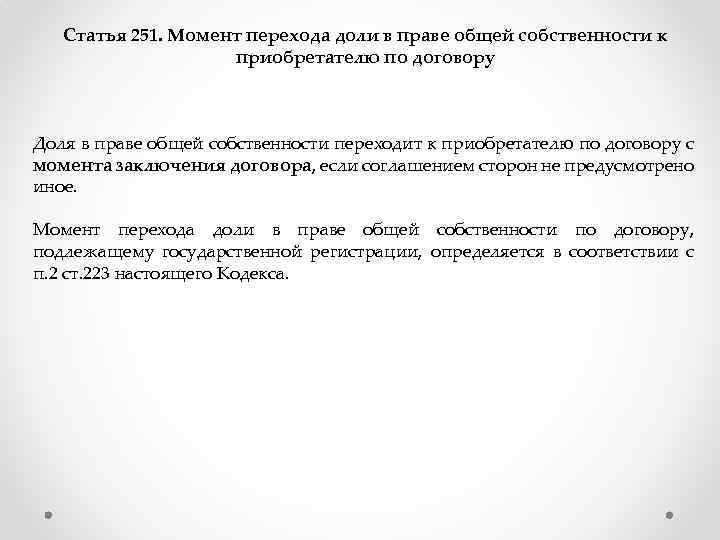 Статья 251. Момент перехода доли в праве общей собственности к приобретателю по договору

Доля в праве общей собственности переходит к приобретателю по договору с момента заключения договора, если соглашением сторон не предусмотрено иное.

Момент перехода доли в праве общей собственности по договору, подлежащему государственной регистрации, определяется в соответствии с п.2 ст.223 настоящего Кодекса.